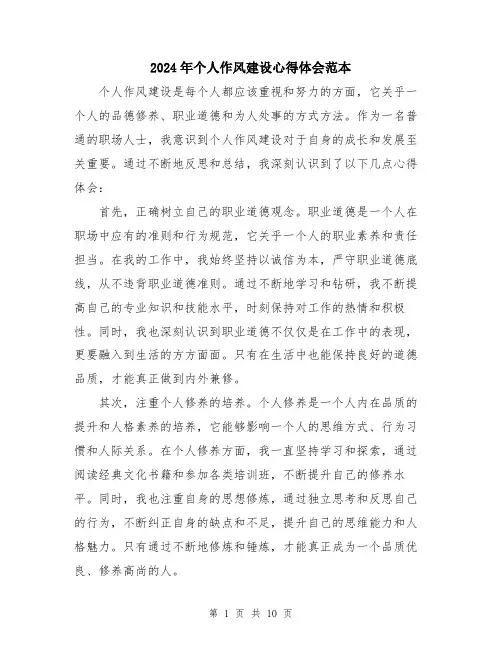 2024年个人作风建设心得体会范本

个人作风建设是每个人都应该重视和努力的方面，它关乎一个人的品德修养、职业道德和为人处事的方式方法。作为一名普通的职场人士，我意识到个人作风建设对于自身的成长和发展至关重要。通过不断地反思和总结，我深刻认识到了以下几点心得体会：

首先，正确树立自己的职业道德观念。职业道德是一个人在职场中应有的准则和行为规范，它关乎一个人的职业素养和责任担当。在我的工作中，我始终坚持以诚信为本，严守职业道德底线，从不违背职业道德准则。通过不断地学习和钻研，我不断提高自己的专业知识和技能水平，时刻保持对工作的热情和积极性。同时，我也深刻认识到职业道德不仅仅是在工作中的表现，更要融入到生活的方方面面。只有在生活中也能保持良好的道德品质，才能真正做到内外兼修。

其次，注重个人修养的培养。个人修养是一个人内在品质的提升和人格素养的培养，它能够影响一个人的思维方式、行为习惯和人际关系。在个人修养方面，我一直坚持学习和探索，通过阅读经典文化书籍和参加各类培训班，不断提升自己的修养水平。同时，我也注重自身的思想修炼，通过独立思考和反思自己的行为，不断纠正自身的缺点和不足，提升自己的思维能力和人格魅力。只有通过不断地修炼和锤炼，才能真正成为一个品质优良、修养高尚的人。

第 1 页 共 10 页